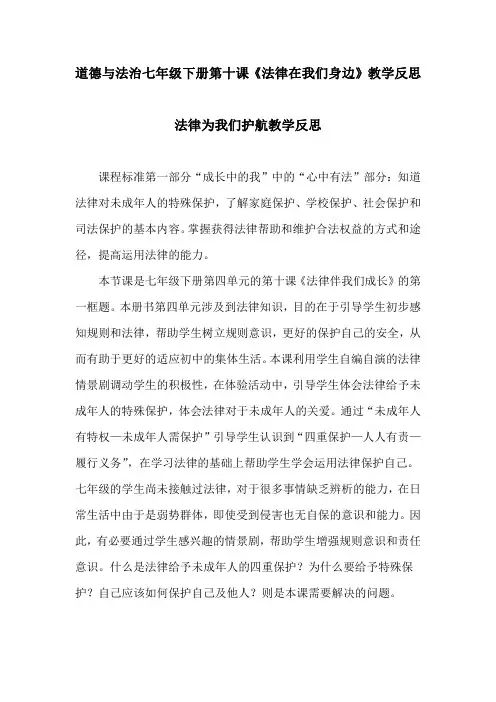 道德与法治七年级下册第十课《法律在我们身边》教学反思

法律为我们护航教学反思

课程标准第一部分“成长中的我”中的“心中有法”部分：知道法律对未成年人的特殊保护，了解家庭保护、学校保护、社会保护和司法保护的基本内容。掌握获得法律帮助和维护合法权益的方式和途径，提高运用法律的能力。

本节课是七年级下册第四单元的第十课《法律伴我们成长》的第一框题。本册书第四单元涉及到法律知识，目的在于引导学生初步感知规则和法律，帮助学生树立规则意识，更好的保护自己的安全，从而有助于更好的适应初中的集体生活。本课利用学生自编自演的法律情景剧调动学生的积极性，在体验活动中，引导学生体会法律给予未成年人的特殊保护，体会法律对于未成年人的关爱。通过“未成年人有特权—未成年人需保护”引导学生认识到“四重保护—人人有责—履行义务”，在学习法律的基础上帮助学生学会运用法律保护自己。七年级的学生尚未接触过法律，对于很多事情缺乏辨析的能力，在日常生活中由于是弱势群体，即使受到侵害也无自保的意识和能力。因此，有必要通过学生感兴趣的情景剧，帮助学生增强规则意识和责任意识。什么是法律给予未成年人的四重保护？为什么要给予特殊保护？自己应该如何保护自己及他人？则是本课需要解决的问题。